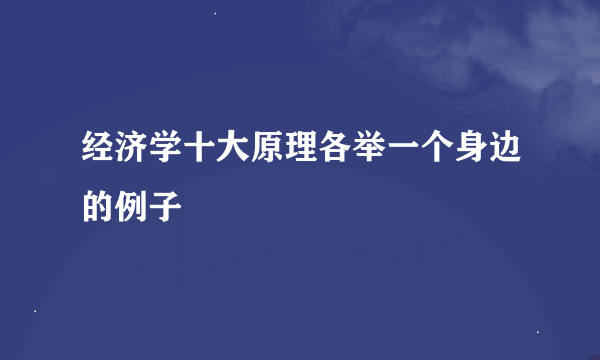 经济学十大原理各举一个身边的例子